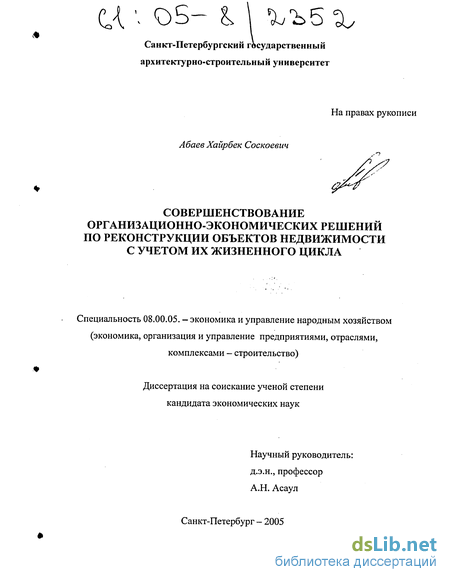 61:05-8/2352

Санкт-Петербургский государственный архитектурно-строительный университет

На правах рукописи

Абаев Хайрбек Соскоевич

СОВЕРШЕНСТВОВАНИЕ ОРГАНИЗАЦИОННО-ЭКОНОМИЧЕСКИХ РЕШЕНИЙ ПО РЕКОНСТРУКЦИИ ОБЪЕКТОВ НЕДВИЖИМОСТИ С УЧЕТОМ ИХ ЖИЗНЕННОГО ЦИКЛА

Специальность 08.00.05. – экономика и управление народным хозяйством (экономика, организация и управление предприятиями, отраслями, комплексами – строительство)

Диссертация на соискание ученой степени кандидата экономических наук

Научный руководитель:
д.э.н., профессор
А.Н. Асаул

Санкт-Петербург – 2005

dsLib.net
библиотека диссертаций